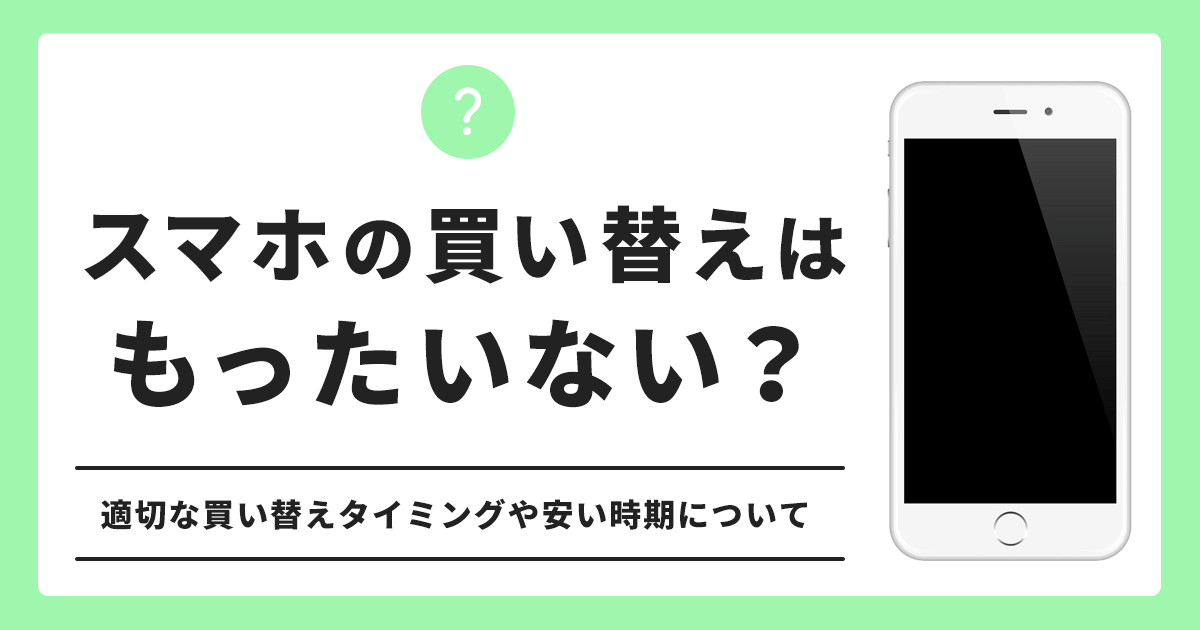 ?

スマホの買い替えはもったいない？

適切な買い替えタイミングや安い時期について